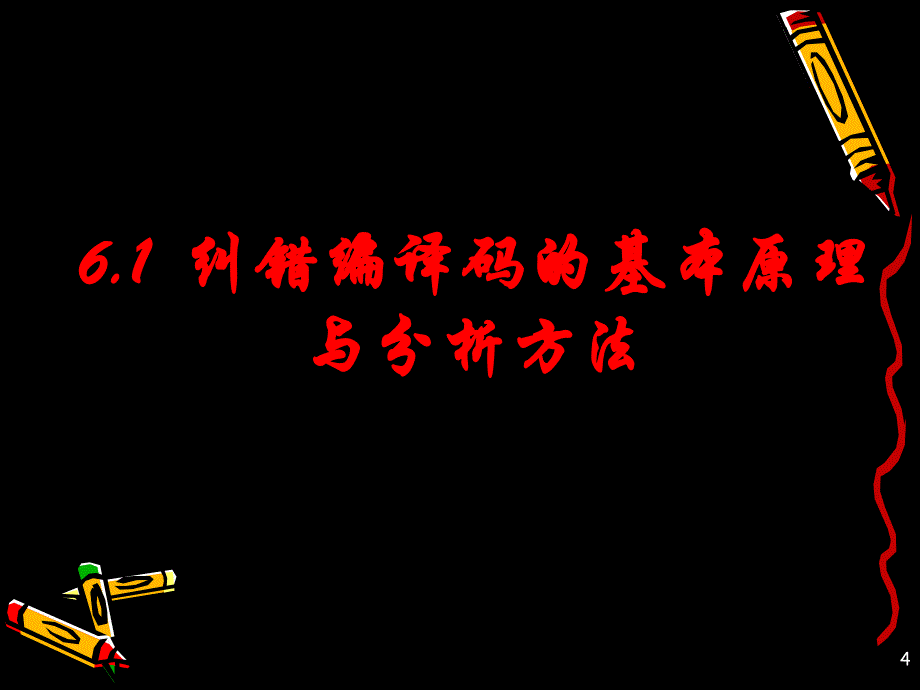 6.1 纠错编译码的基本原理与分析方法

4